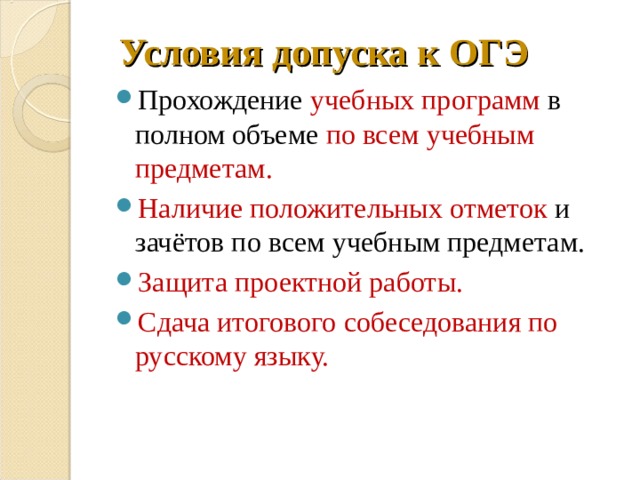 Условия допуска к ОГЭ

Прохождение учебных программ в полном объеме по всем учебным предметам.

Наличие положительных отметок и зачётов по всем учебным предметам.

Защита проектной работы.

Сдача итогового собеседования по русскому языку.